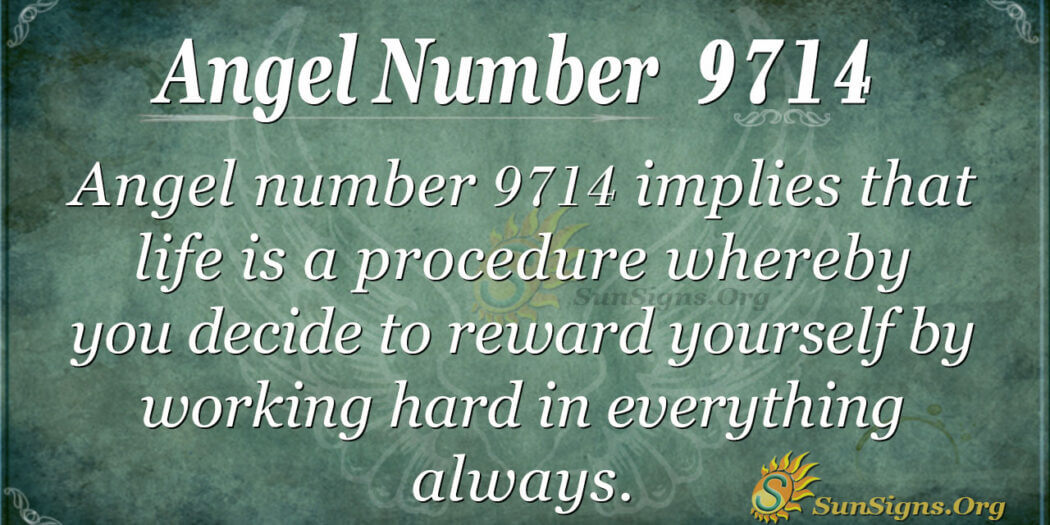 Angel Number 9714

Angel number 9714 implies that life is a procedure whereby you decide to reward yourself by working hard in everything always.

SunSigns.Org

SunSigns.Org